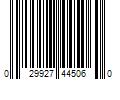 0 29927 44506 0